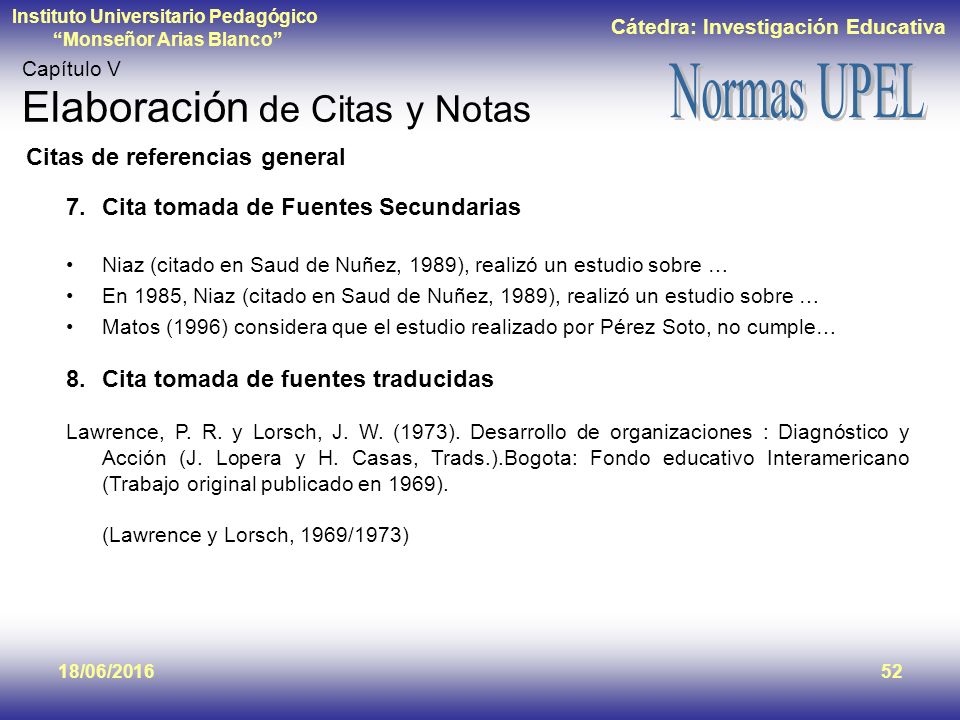 Instituto Universitario Pedagógico
"Monseñor Arias Blanco"

Cátedra: Investigación Educativa

Capítulo V
Elaboración de Citas y Notas

Normas UPEL

Citas de referencias general

7. Cita tomada de Fuentes Secundarias

• Niaz (citado en Saud de Nuñez, 1989), realizó un estudio sobre …
• En 1985, Niaz (citado en Saud de Nuñez, 1989), realizó un estudio sobre …
• Matos (1996) considera que el estudio realizado por Pérez Soto, no cumple…

8. Cita tomada de fuentes traducidas

Lawrence, P. R. y Lorsch, J. W. (1973). Desarrollo de organizaciones : Diagnóstico y Acción (J. Lopera y H. Casas, Trads.).Bogota: Fondo educativo Interamericano (Trabajo original publicado en 1969).

(Lawrence y Lorsch, 1969/1973)

18/06/2016

52